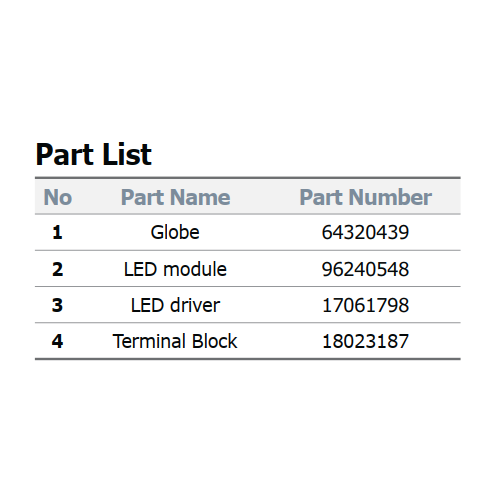 Part List

| No | Part Name | Part Number |
|---|---|---|
| 1 | Globe | 64320439 |
| 2 | LED module | 96240548 |
| 3 | LED driver | 17061798 |
| 4 | Terminal Block | 18023187 |